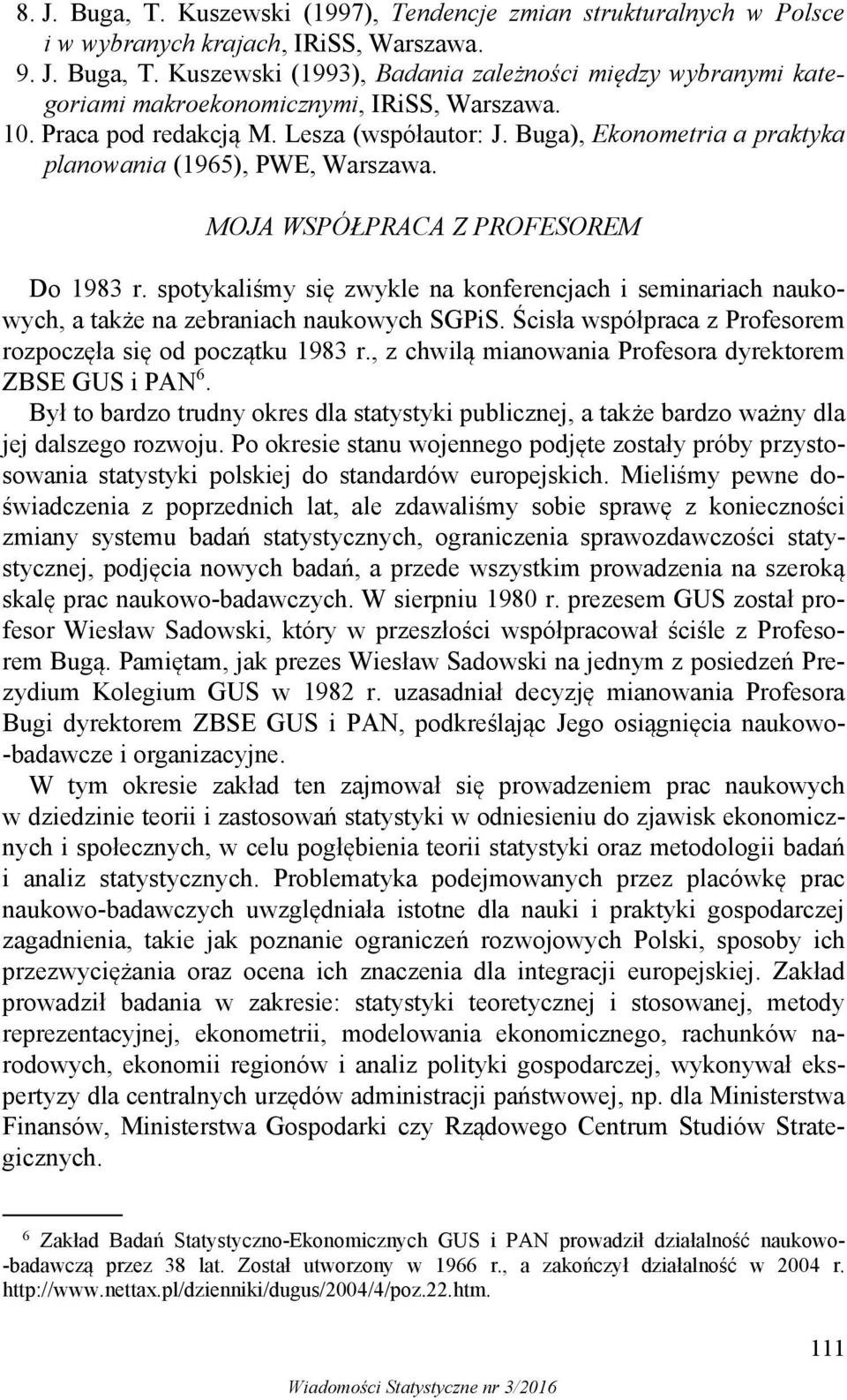 8. J. Buga, T. Kuszewski (1997), Tendencje zmian strukturalnych w Polsce i w wybranych krajach, IRiSS, Warszawa.
9. J. Buga, T. Kuszewski (1993), Badania zależności między wybranymi kategoriami makroekonomicznymi, IRiSS, Warszawa.
10. Praca pod redakcją M. Lesza (współautor: J. Buga), Ekonometria a praktyka planowania (1965), PWE, Warszawa.

MOJA WSPÓŁPRACA Z PROFESOREM

Do 1983 r. spotykaliśmy się zwykle na konferencjach i seminariach naukowych, a także na zebraniach naukowych SGPiS. Ścisła współpraca z Profesorem rozpoczęła się od początku 1983 r., z chwilą mianowania Profesora dyrektorem ZBSE GUS i PAN$^6$.

Był to bardzo trudny okres dla statystyki publicznej, a także bardzo ważny dla jej dalszego rozwoju. Po okresie stanu wojennego podjęte zostały próby przystosowania statystyki polskiej do standardów europejskich. Mieliśmy pewne doświadczenia z poprzednich lat, ale zdawaliśmy sobie sprawę z konieczności zmiany systemu badań statystycznych, ograniczenia sprawozdawczości statystycznej, podjęcia nowych badań, a przede wszystkim prowadzenia na szeroką skalę prac naukowo-badawczych. W sierpniu 1980 r. prezesem GUS został profesor Wiesław Sadowski, który w przeszłości współpracował ściśle z Profesorem Bugą. Pamiętam, jak prezes Wiesław Sadowski na jednym z posiedzeń Prezydium Kolegium GUS w 1982 r. uzasadniał decyzję mianowania Profesora Bugi dyrektorem ZBSE GUS i PAN, podkreślając Jego osiągnięcia naukowo-badawcze i organizacyjne.

W tym okresie zakład ten zajmował się prowadzeniem prac naukowych w dziedzinie teorii i zastosowań statystyki w odniesieniu do zjawisk ekonomicznych i społecznych, w celu pogłębienia teorii statystyki oraz metodologii badań i analiz statystycznych. Problematyka podejmowanych przez placówkę prac naukowo-badawczych uwzględniała istotne dla nauki i praktyki gospodarczej zagadnienia, takie jak poznanie ograniczeń rozwojowych Polski, sposoby ich przezwyciężania oraz ocena ich znaczenia dla integracji europejskiej. Zakład prowadził badania w zakresie: statystyki teoretycznej i stosowanej, metody reprezentacyjnej, ekonometrii, modelowania ekonomicznego, rachunków narodowych, ekonomii regionów i analiz polityki gospodarczej, wykonywał ekspertyzy dla centralnych urzędów administracji państwowej, np. dla Ministerstwa Finansów, Ministerstwa Gospodarki czy Rządowego Centrum Studiów Strategicznych.

$^6$ Zakład Badań Statystyczno-Ekonomicznych GUS i PAN prowadził działalność naukowo-badawczą przez 38 lat. Został utworzony w 1966 r., a zakończył działalność w 2004 r. http://www.nettax.pl/dzienniki/dugus/2004/4/poz.22.htm.

111

Wiadomości Statystyczne nr 3/2016